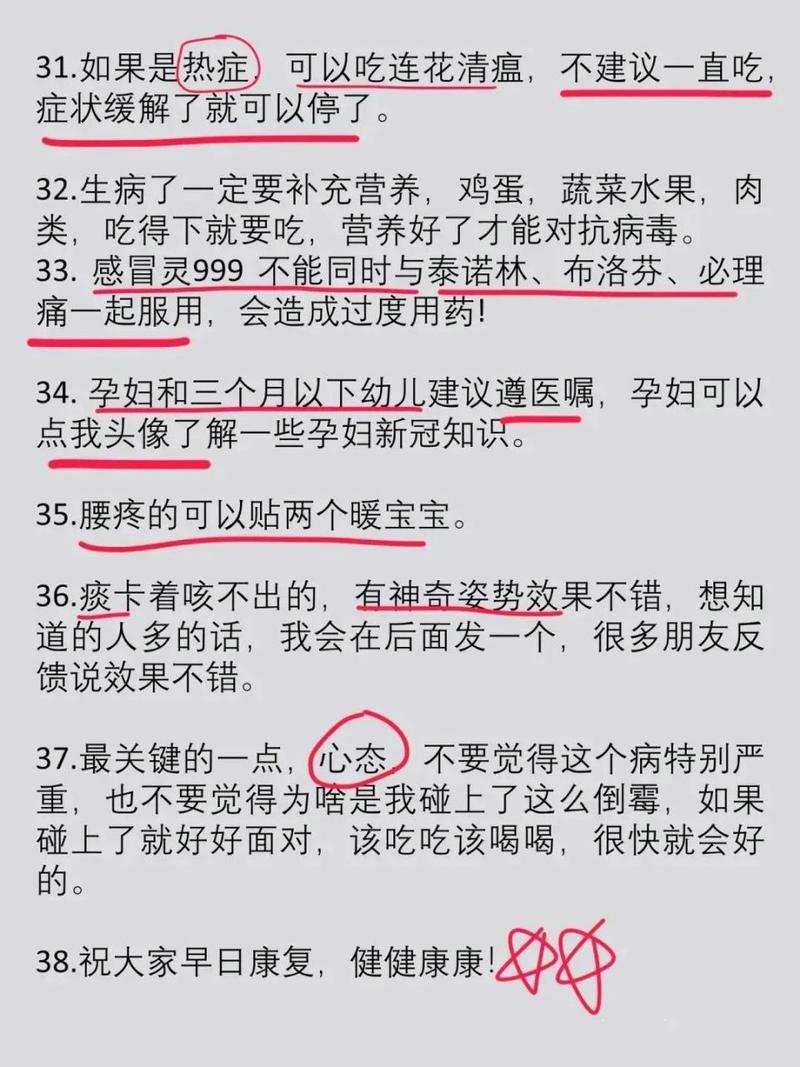 31.如果是热症，可以吃连花清瘟，不建议一直吃，症状缓解了就可以停了。

32.生病了一定要补充营养，鸡蛋，蔬菜水果，肉类，吃得下就要吃，营养好了才能对抗病毒。
33. 感冒灵999 不能同时与泰诺林、布洛芬、必理痛一起服用，会造成过度用药!

34. 孕妇和三个月以下幼儿建议遵医嘱，孕妇可以点我头像了解一些孕妇新冠知识。

35.腰疼的可以贴两个暖宝宝。

36.痰卡着咳不出的，有神奇姿势效果不错，想知道的人多的话，我会在后面发一个，很多朋友反馈说效果不错。

37.最关键的一点，心态，不要觉得这个病特别严重，也不要觉得为啥是我碰上了这么倒霉，如果碰上了就好好面对，该吃吃该喝喝，很快就会好的。

38.祝大家早日康复，健健康康!